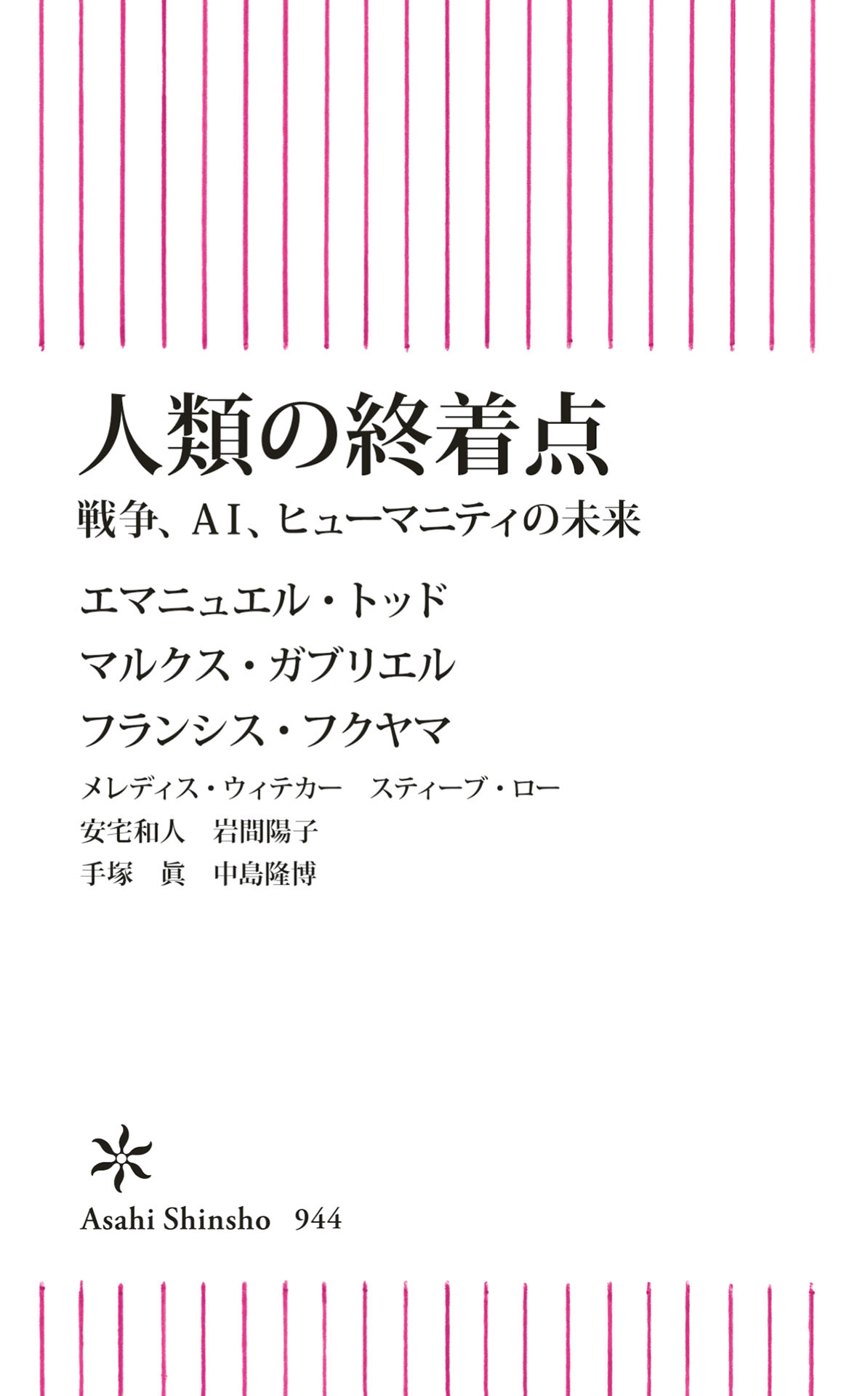 人類の終着点

戦争、AI、ヒューマニティの未来

エマニュエル・トッド
マルクス・ガブリエル
フランシス・フクヤマ

メレディス・ウィテカー　スティーブ・ロー
安宅和人　岩間陽子
手塚　眞　中島隆博

Asahi Shinsho　944